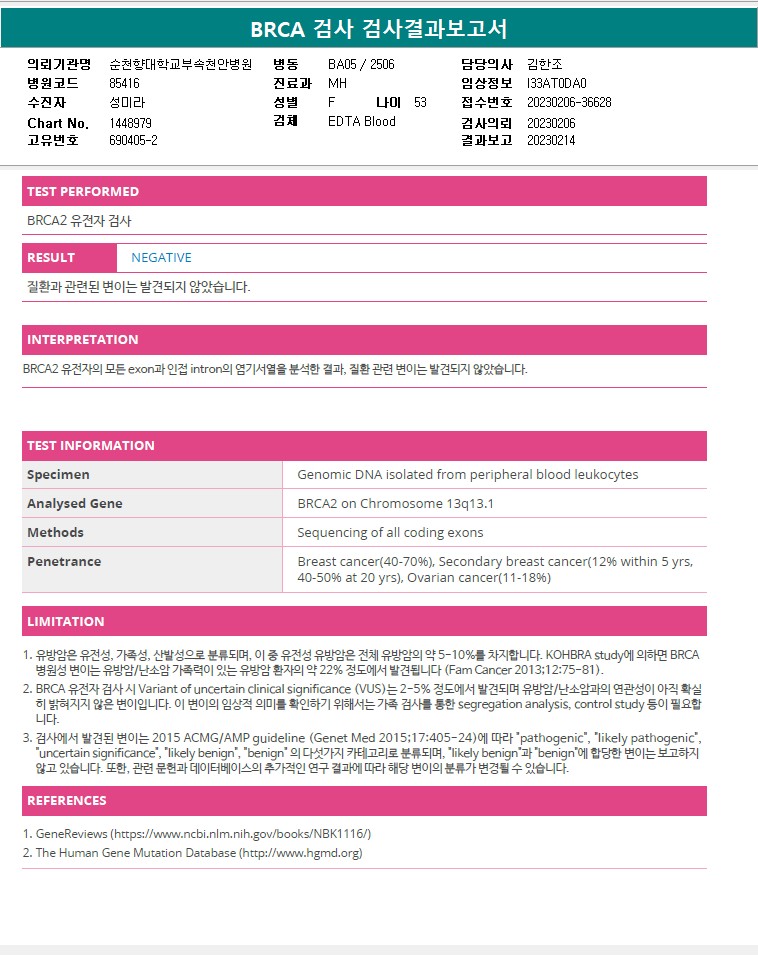 BRCA 검사 검사결과보고서

의뢰기관명 순천향대학교부속천안병원
병원코드 85416
수진자 성미라
Chart No. 1448979
고유번호 690405-2

병동 BA05 / 2506
진료과 MH
성별 F 나이 53
검체 EDTA Blood

담당의사 김한조
임상정보 I33AT0DA0
접수번호 20230206-36628
검사의뢰 20230206
결과보고 20230214

TEST PERFORMED

BRCA2 유전자 검사

RESULT NEGATIVE

질환과 관련된 변이는 발견되지 않았습니다.

INTERPRETATION

BRCA2 유전자의 모든 exon과 인접 intron의 염기서열을 분석한 결과, 질환 관련 변이는 발견되지 않았습니다.

TEST INFORMATION

| Specimen | Genomic DNA isolated from peripheral blood leukocytes |
|---|---|
| Analysed Gene | BRCA2 on Chromosome 13q13.1 |
| Methods | Sequencing of all coding exons |
| Penetrance | Breast cancer(40-70%), Secondary breast cancer(12% within 5 yrs, 40-50% at 20 yrs), Ovarian cancer(11-18%) |

LIMITATION

1. 유방암은 유전성, 가족성, 산발성으로 분류되며, 이 중 유전성 유방암은 전체 유방암의 약 5-10%를 차지합니다. KOHBRA study에 의하면 BRCA 병원성 변이는 유방암/난소암 가족력이 있는 유방암 환자의 약 22% 정도에서 발견됩니다 (Fam Cancer 2013;12:75-81).
2. BRCA 유전자 검사 시 Variant of uncertain clinical significance (VUS)는 2-5% 정도에서 발견되며 유방암/난소암과의 연관성이 아직 확실히 밝혀지지 않은 변이입니다. 이 변이의 임상적 의미를 확인하기 위해서는 가족 검사를 통한 segregation analysis, control study 등이 필요합니다.
3. 검사에서 발견된 변이는 2015 ACMG/AMP guideline (Genet Med 2015;17:405-24)에 따라 "pathogenic", "likely pathogenic", "uncertain significance", "likely benign", "benign" 의 다섯가지 카테고리로 분류되며, "likely benign"과 "benign"에 합당한 변이는 보고하지 않고 있습니다. 또한, 관련 문헌과 데이터베이스의 추가적인 연구 결과에 따라 해당 변이의 분류가 변경될 수 있습니다.

REFERENCES

1. GeneReviews (https://www.ncbi.nlm.nih.gov/books/NBK1116/)
2. The Human Gene Mutation Database (http://www.hgmd.org)